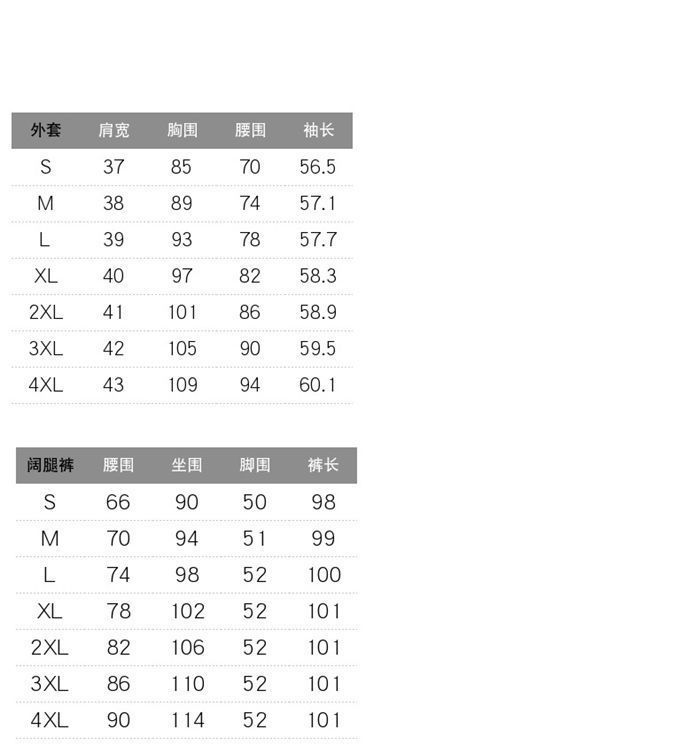 | 外套 | 肩宽 | 胸围 | 腰围 | 袖长 |
|---|---|---|---|---|
| S | 37 | 85 | 70 | 56.5 |
| M | 38 | 89 | 74 | 57.1 |
| L | 39 | 93 | 78 | 57.7 |
| XL | 40 | 97 | 82 | 58.3 |
| 2XL | 41 | 101 | 86 | 58.9 |
| 3XL | 42 | 105 | 90 | 59.5 |
| 4XL | 43 | 109 | 94 | 60.1 |

| 阔腿裤 | 腰围 | 坐围 | 脚围 | 裤长 |
|---|---|---|---|---|
| S | 66 | 90 | 50 | 98 |
| M | 70 | 94 | 51 | 99 |
| L | 74 | 98 | 52 | 100 |
| XL | 78 | 102 | 52 | 101 |
| 2XL | 82 | 106 | 52 | 101 |
| 3XL | 86 | 110 | 52 | 101 |
| 4XL | 90 | 114 | 52 | 101 |